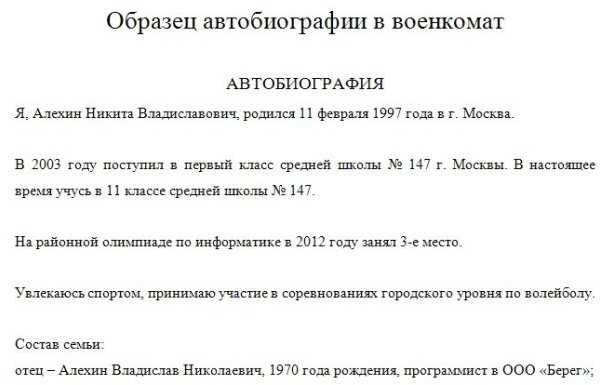 Образец автобиографии в военкомат

АВТОБИОГРАФИЯ

Я, Алехин Никита Владиславович, родился 11 февраля 1997 года в г. Москва.

В 2003 году поступил в первый класс средней школы № 147 г. Москвы. В настоящее время учусь в 11 классе средней школы № 147.

На районной олимпиаде по информатике в 2012 году занял 3-е место.

Увлекаюсь спортом, принимаю участие в соревнованиях городского уровня по волейболу.

Состав семьи:
отец – Алехин Владислав Николаевич, 1970 года рождения, программист в ООО «Берег»;